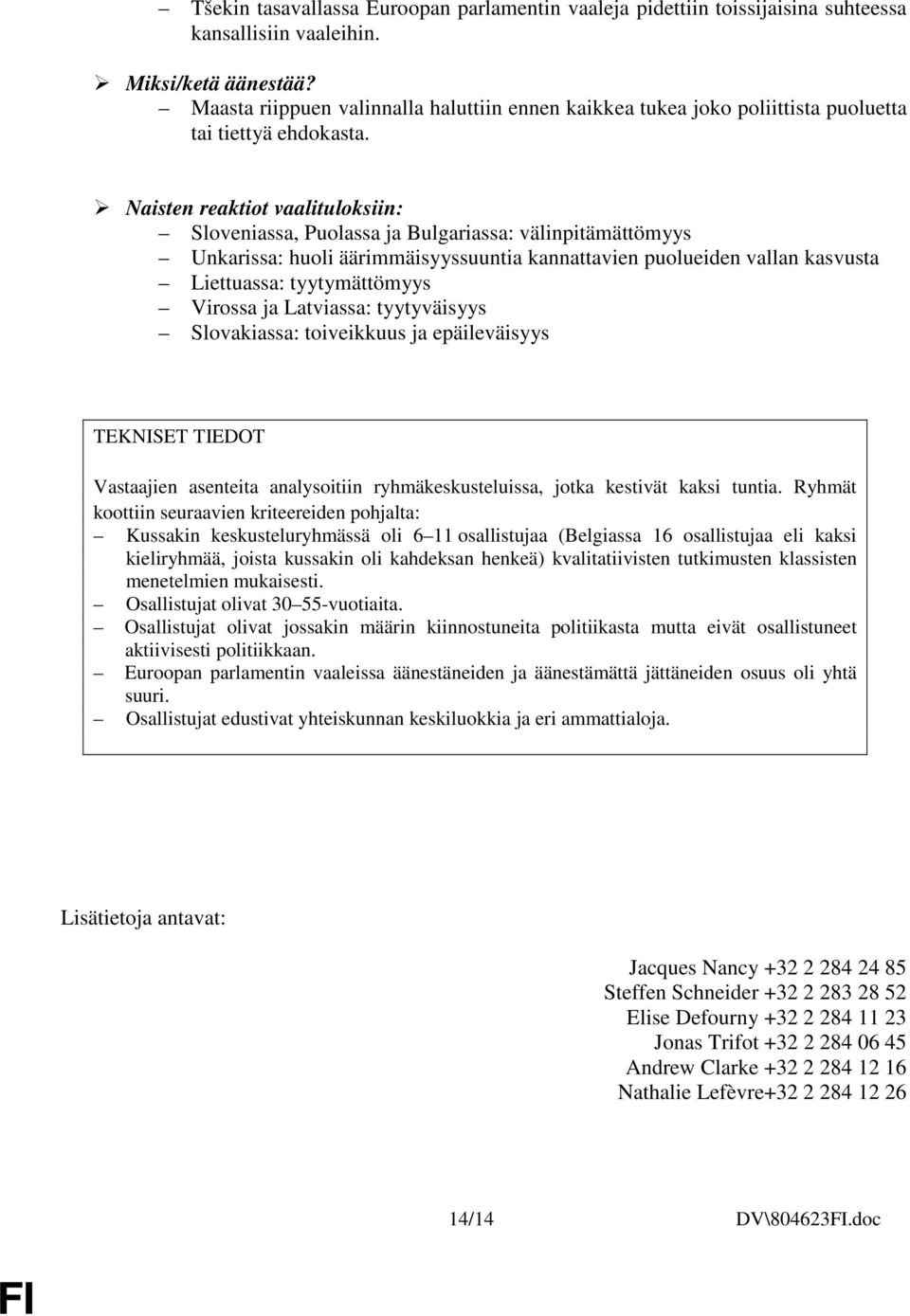 – Tšekin tasavallassa Euroopan parlamentin vaaleja pidettiin toissijaisina suhteessa kansallisiin vaaleihin.

➢ Miksi/ketä äänestää?
– Maasta riippuen valinnalla haluttiin ennen kaikkea tukea joko poliittista puoluetta tai tiettyä ehdokasta.

➢ Naisten reaktiot vaalituloksiin:
– Sloveniassa, Puolassa ja Bulgariassa: välinpitämättömyys
– Unkarissa: huoli äärimmäisyyssuuntia kannattavien puolueiden vallan kasvusta
– Liettuassa: tyytymättömyys
– Virossa ja Latviassa: tyytyväisyys
– Slovakiassa: toiveikkuus ja epäileväisyys

TEKNISET TIEDOT

Vastaajien asenteita analysoitiin ryhmäkeskusteluissa, jotka kestivät kaksi tuntia. Ryhmät koottiin seuraavien kriteereiden pohjalta:
– Kussakin keskusteluryhmässä oli 6–11 osallistujaa (Belgiassa 16 osallistujaa eli kaksi kieliryhmää, joista kussakin oli kahdeksan henkeä) kvalitatiivisten tutkimusten klassisten menetelmien mukaisesti.
– Osallistujat olivat 30–55-vuotiaita.
– Osallistujat olivat jossakin määrin kiinnostuneita politiikasta mutta eivät osallistuneet aktiivisesti politiikkaan.
– Euroopan parlamentin vaaleissa äänestäneiden ja äänestämättä jättäneiden osuus oli yhtä suuri.
– Osallistujat edustivat yhteiskunnan keskiluokkia ja eri ammattialoja.

Lisätietoja antavat:

Jacques Nancy +32 2 284 24 85
Steffen Schneider +32 2 283 28 52
Elise Defourny +32 2 284 11 23
Jonas Trifot +32 2 284 06 45
Andrew Clarke +32 2 284 12 16
Nathalie Lefèvre+32 2 284 12 26

14/14 DV\804623FI.doc

FI